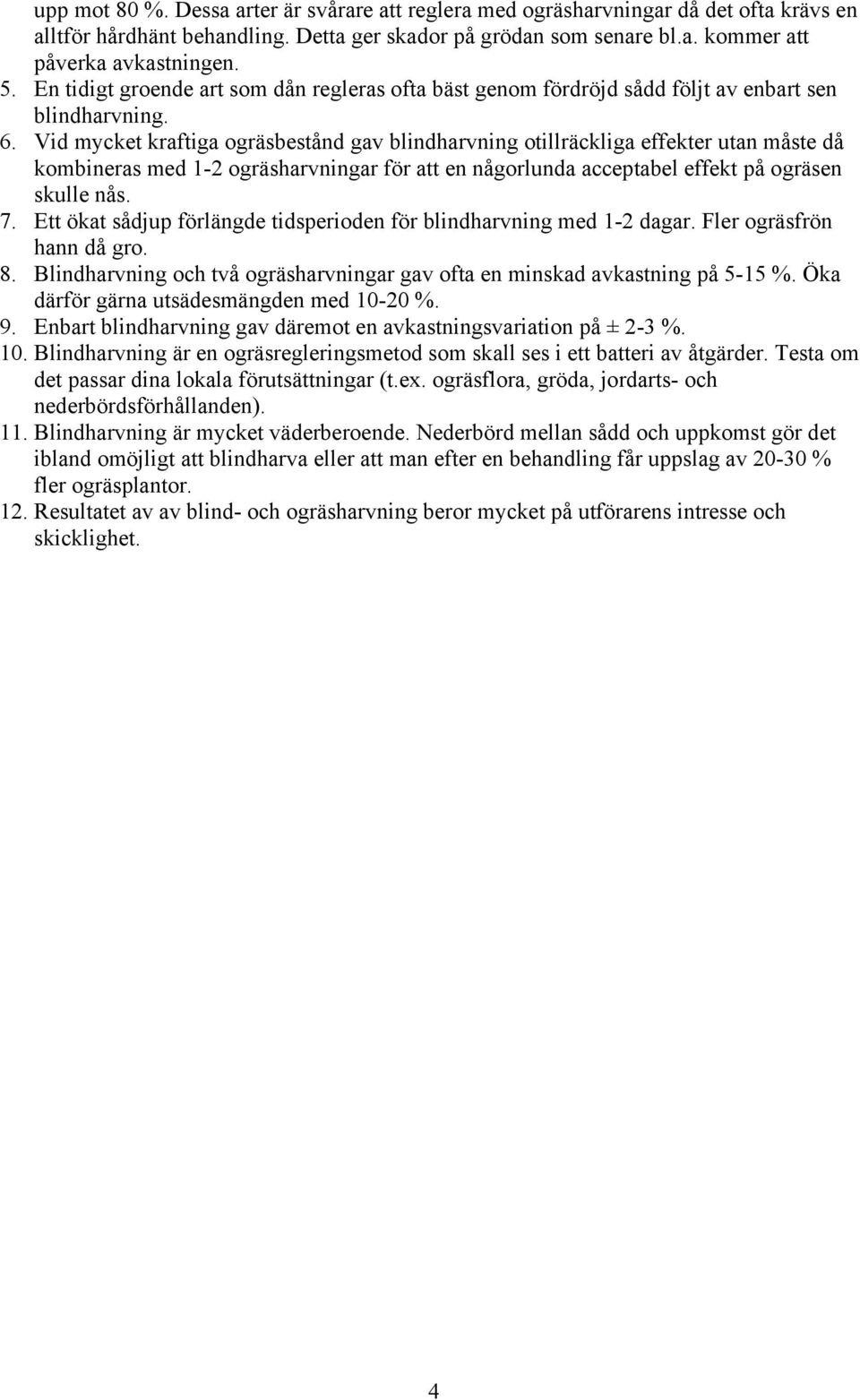 upp mot 80 %. Dessa arter är svårare att reglera med ogräsharvningar då det ofta krävs en alltför hårdhänt behandling. Detta ger skador på grödan som senare bl.a. kommer att påverka avkastningen.

5. En tidigt groende art som dån regleras ofta bäst genom fördröjd sådd följt av enbart sen blindharvning.

6. Vid mycket kraftiga ogräsbestånd gav blindharvning otillräckliga effekter utan måste då kombineras med 1-2 ogräsharvningar för att en någorlunda acceptabel effekt på ogräsen skulle nås.

7. Ett ökat sådjup förlängde tidsperioden för blindharvning med 1-2 dagar. Fler ogräsfrön hann då gro.

8. Blindharvning och två ogräsharvningar gav ofta en minskad avkastning på 5-15 %. Öka därför gärna utsädesmängden med 10-20 %.

9. Enbart blindharvning gav däremot en avkastningsvariation på ± 2-3 %.

10. Blindharvning är en ogräsregleringsmetod som skall ses i ett batteri av åtgärder. Testa om det passar dina lokala förutsättningar (t.ex. ogräsflora, gröda, jordarts- och nederbördsförhållanden).

11. Blindharvning är mycket väderberoende. Nederbörd mellan sådd och uppkomst gör det ibland omöjligt att blindharva eller att man efter en behandling får uppslag av 20-30 % fler ogräsplantor.

12. Resultatet av av blind- och ogräsharvning beror mycket på utförarens intresse och skicklighet.

4